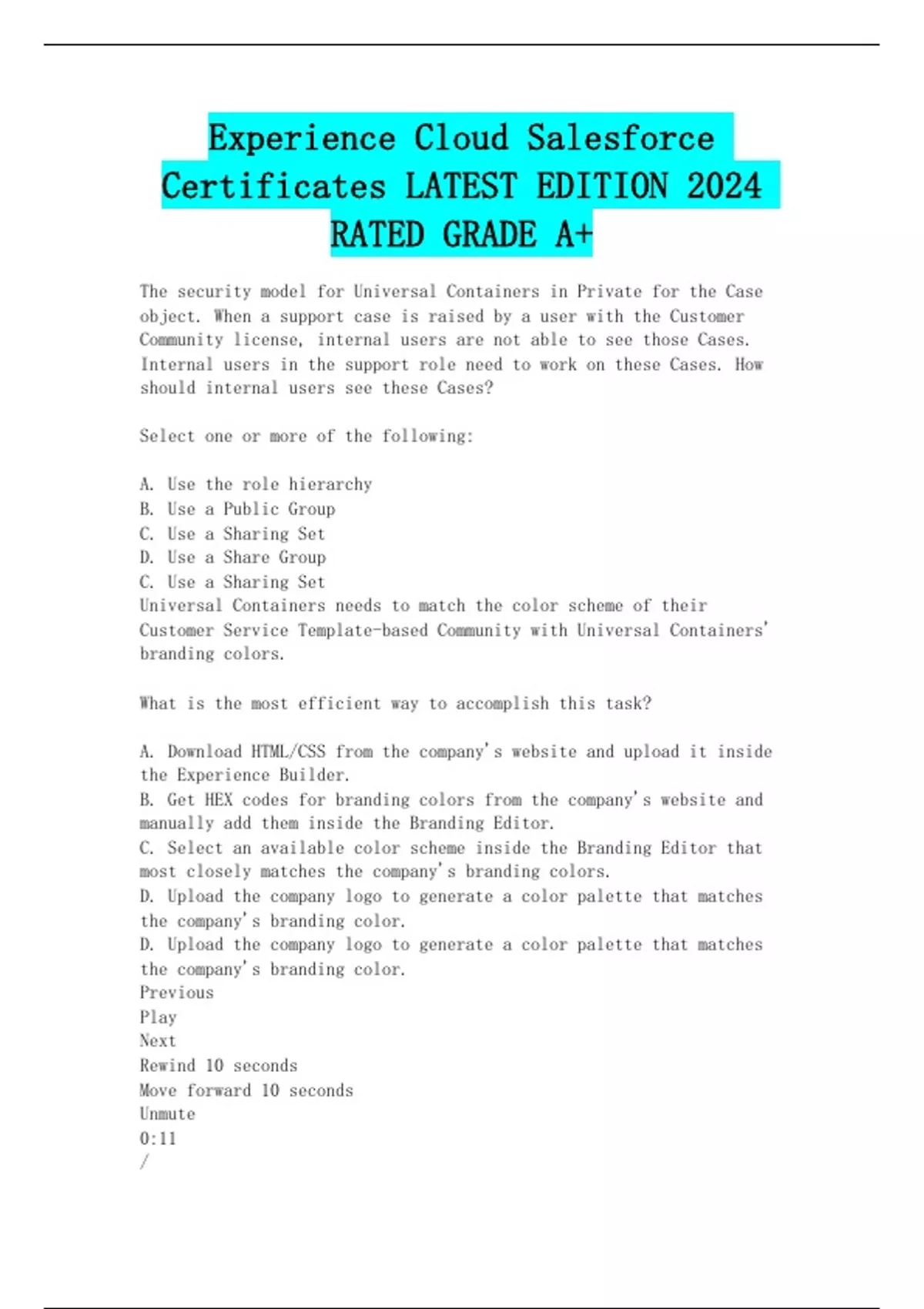 Experience Cloud Salesforce Certificates LATEST EDITION 2024 RATED GRADE A+

The security model for Universal Containers in Private for the Case object. When a support case is raised by a user with the Customer Community license, internal users are not able to see those Cases. Internal users in the support role need to work on these Cases. How should internal users see these Cases?

Select one or more of the following:

A. Use the role hierarchy
B. Use a Public Group
C. Use a Sharing Set
D. Use a Share Group
C. Use a Sharing Set
Universal Containers needs to match the color scheme of their Customer Service Template-based Community with Universal Containers' branding colors.

What is the most efficient way to accomplish this task?

A. Download HTML/CSS from the company's website and upload it inside the Experience Builder.
B. Get HEX codes for branding colors from the company's website and manually add them inside the Branding Editor.
C. Select an available color scheme inside the Branding Editor that most closely matches the company's branding colors.
D. Upload the company logo to generate a color palette that matches the company's branding color.
D. Upload the company logo to generate a color palette that matches the company's branding color.
Previous
Play
Next
Rewind 10 seconds
Move forward 10 seconds
Unmute
0:11
/